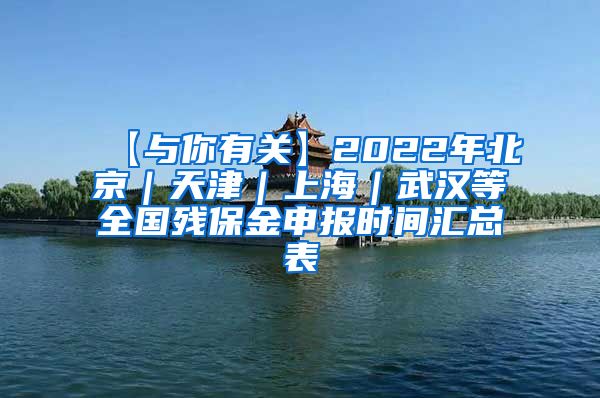 【与你有关】2022年北京｜天津｜上海｜武汉等全国残保金申报时间汇总表